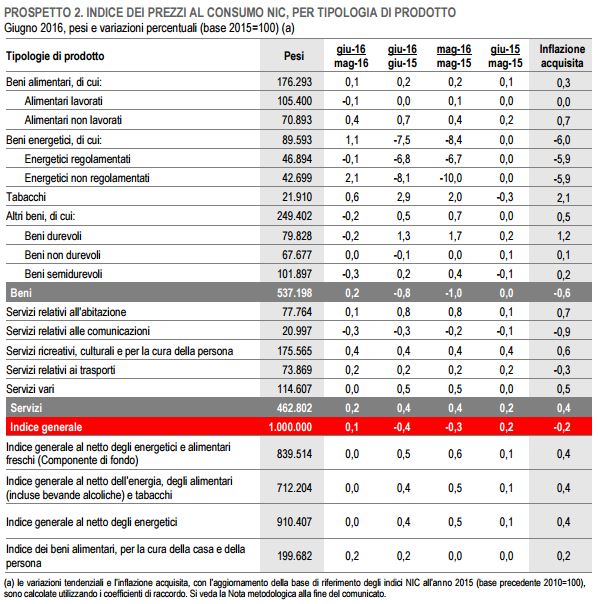 PROSPETTO 2. INDICE DEI PREZZI AL CONSUMO NIC, PER TIPOLOGIA DI PRODOTTO
Giugno 2016, pesi e variazioni percentuali (base 2015=100) (a)

| Tipologie di prodotto | Pesi | giu-16 mag-16 | giu-16 giu-15 | mag-16 mag-15 | giu-15 mag-15 | Inflazione acquisita |
|---|---|---|---|---|---|---|
| Beni alimentari, di cui: | 176.293 | 0,1 | 0,2 | 0,2 | 0,1 | 0,3 |
| Alimentari lavorati | 105.400 | -0,1 | 0,0 | 0,1 | 0,0 | 0,0 |
| Alimentari non lavorati | 70.893 | 0,4 | 0,7 | 0,4 | 0,2 | 0,7 |
| Beni energetici, di cui: | 89.593 | 1,1 | -7,5 | -8,4 | 0,0 | -6,0 |
| Energetici regolamentati | 46.894 | -0,1 | -6,8 | -6,7 | 0,0 | -5,9 |
| Energetici non regolamentati | 42.699 | 2,1 | -8,1 | -10,0 | 0,0 | -5,9 |
| Tabacchi | 21.910 | 0,6 | 2,9 | 2,0 | -0,3 | 2,1 |
| Altri beni, di cui: | 249.402 | -0,2 | 0,5 | 0,7 | 0,0 | 0,5 |
| Beni durevoli | 79.828 | -0,2 | 1,3 | 1,7 | 0,2 | 1,2 |
| Beni non durevoli | 67.677 | 0,0 | -0,1 | 0,0 | 0,1 | 0,1 |
| Beni semidurevoli | 101.897 | -0,3 | 0,2 | 0,4 | -0,1 | 0,2 |
| Beni | 537.198 | 0,2 | -0,8 | -1,0 | 0,0 | -0,6 |
| Servizi relativi all'abitazione | 77.764 | 0,1 | 0,8 | 0,8 | 0,1 | 0,7 |
| Servizi relativi alle comunicazioni | 20.997 | -0,3 | -0,3 | -0,2 | -0,1 | -0,9 |
| Servizi ricreativi, culturali e per la cura della persona | 175.565 | 0,4 | 0,4 | 0,4 | 0,4 | 0,6 |
| Servizi relativi ai trasporti | 73.869 | 0,2 | 0,2 | 0,2 | 0,2 | -0,3 |
| Servizi vari | 114.607 | 0,0 | 0,5 | 0,5 | 0,0 | 0,5 |
| Servizi | 462.802 | 0,2 | 0,4 | 0,4 | 0,2 | 0,4 |
| Indice generale | 1.000.000 | 0,1 | -0,4 | -0,3 | 0,2 | -0,2 |
| Indice generale al netto degli energetici e alimentari freschi (Componente di fondo) | 839.514 | 0,0 | 0,5 | 0,6 | 0,1 | 0,4 |
| Indice generale al netto dell'energia, degli alimentari (incluse bevande alcoliche) e tabacchi | 712.204 | 0,0 | 0,4 | 0,5 | 0,1 | 0,4 |
| Indice generale al netto degli energetici | 910.407 | 0,0 | 0,4 | 0,5 | 0,1 | 0,4 |
| Indice dei beni alimentari, per la cura della casa e della persona | 199.682 | 0,2 | 0,2 | 0,0 | 0,0 | 0,2 |

(a) le variazioni tendenziali e l'inflazione acquisita, con l'aggiornamento della base di riferimento degli indici NIC all'anno 2015 (base precedente 2010=100), sono calcolate utilizzando i coefficienti di raccordo. Si veda la Nota metodologica alla fine del comunicato.